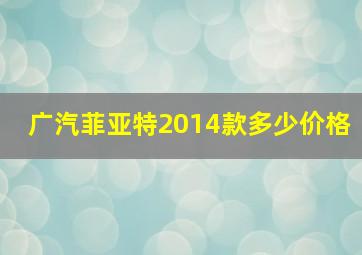 广汽菲亚特2014款多少价格